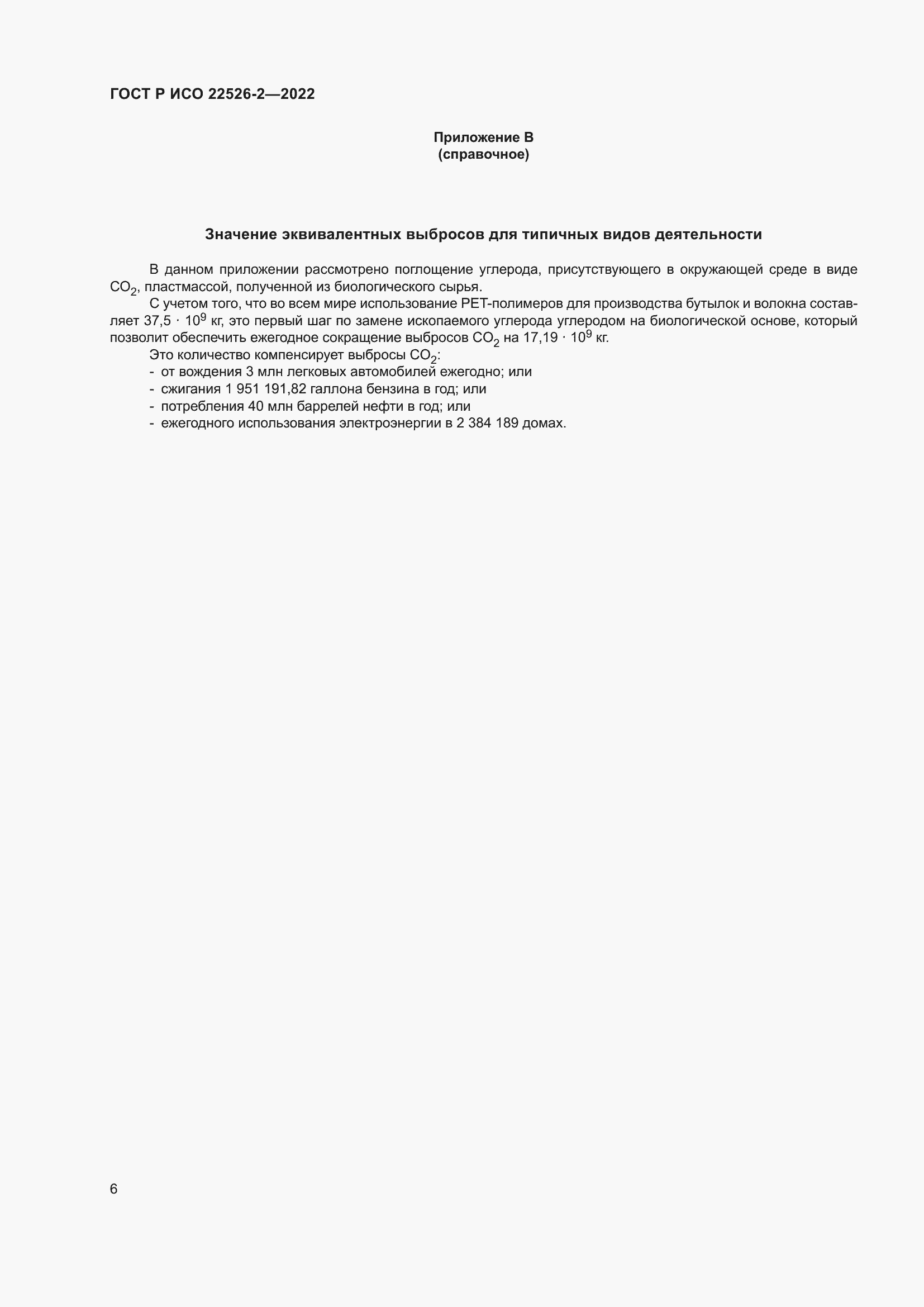 ГОСТ Р ИСО 22526-2—2022

Приложение В
(справочное)

Значение эквивалентных выбросов для типичных видов деятельности

В данном приложении рассмотрено поглощение углерода, присутствующего в окружающей среде в виде $CO_2$, пластмассой, полученной из биологического сырья.

С учетом того, что во всем мире использование PET-полимеров для производства бутылок и волокна составляет $37,5 \cdot 10^9$ кг, это первый шаг по замене ископаемого углерода углеродом на биологической основе, который позволит обеспечить ежегодное сокращение выбросов $CO_2$ на $17,19 \cdot 10^9$ кг.

Это количество компенсирует выбросы $CO_2$:
- от вождения 3 млн легковых автомобилей ежегодно; или
- сжигания 1 951 191,82 галлона бензина в год; или
- потребления 40 млн баррелей нефти в год; или
- ежегодного использования электроэнергии в 2 384 189 домах.

6